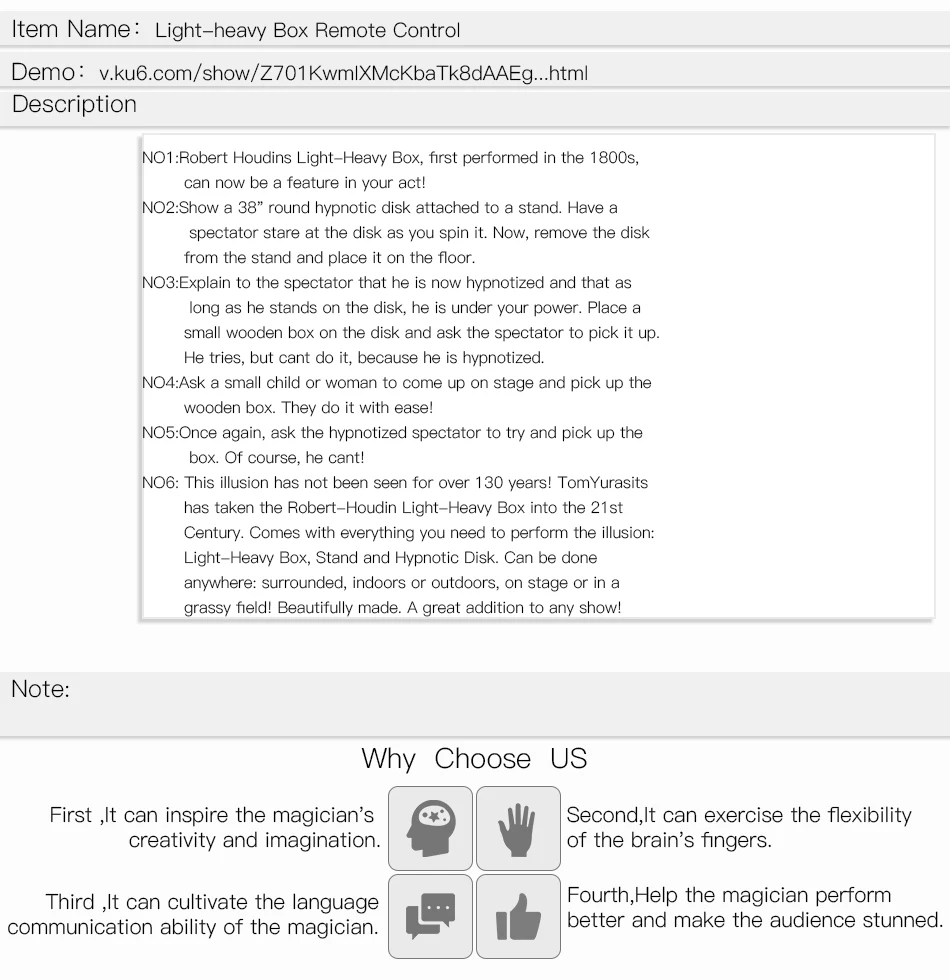 Item Name： Light-heavy Box Remote Control

Demo： v.ku6.com/show/Z701KwmlXMcKbaTk8dAAEg...html

Description

NO1:Robert Houdins Light-Heavy Box, first performed in the 1800s, can now be a feature in your act!
NO2:Show a 38" round hypnotic disk attached to a stand. Have a spectator stare at the disk as you spin it. Now, remove the disk from the stand and place it on the floor.
NO3:Explain to the spectator that he is now hypnotized and that as long as he stands on the disk, he is under your power. Place a small wooden box on the disk and ask the spectator to pick it up. He tries, but cant do it, because he is hypnotized.
NO4:Ask a small child or woman to come up on stage and pick up the wooden box. They do it with ease!
NO5:Once again, ask the hypnotized spectator to try and pick up the box. Of course, he cant!
NO6: This illusion has not been seen for over 130 years! TomYurasits has taken the Robert-Houdin Light-Heavy Box into the 21st Century. Comes with everything you need to perform the illusion: Light-Heavy Box, Stand and Hypnotic Disk. Can be done anywhere: surrounded, indoors or outdoors, on stage or in a grassy field! Beautifully made. A great addition to any show!

Note:

Why Choose US

First ,It can inspire the magician's creativity and imagination.

Second,It can exercise the flexibility of the brain's fingers.

Third ,It can cultivate the language communication ability of the magician.

Fourth,Help the magician perform better and make the audience stunned.